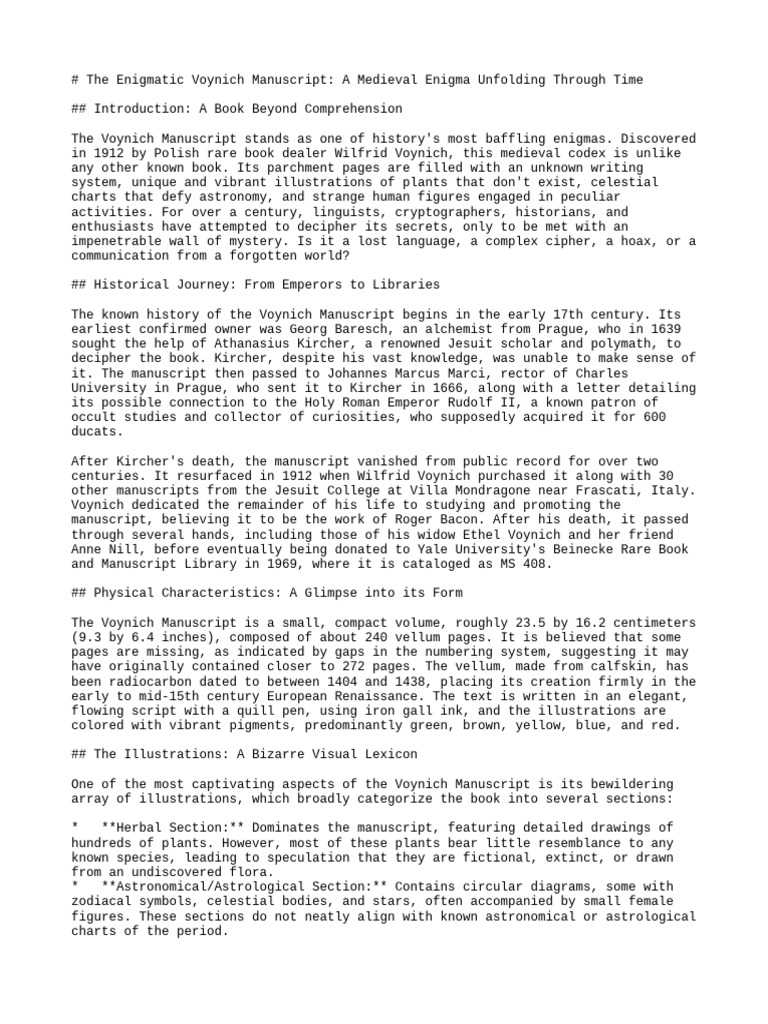 # The Enigmatic Voynich Manuscript: A Medieval Enigma Unfolding Through Time

## Introduction: A Book Beyond Comprehension

The Voynich Manuscript stands as one of history's most baffling enigmas. Discovered in 1912 by Polish rare book dealer Wilfrid Voynich, this medieval codex is unlike any other known book. Its parchment pages are filled with an unknown writing system, unique and vibrant illustrations of plants that don't exist, celestial charts that defy astronomy, and strange human figures engaged in peculiar activities. For over a century, linguists, cryptographers, historians, and enthusiasts have attempted to decipher its secrets, only to be met with an impenetrable wall of mystery. Is it a lost language, a complex cipher, a hoax, or a communication from a forgotten world?

## Historical Journey: From Emperors to Libraries

The known history of the Voynich Manuscript begins in the early 17th century. Its earliest confirmed owner was Georg Baresch, an alchemist from Prague, who in 1639 sought the help of Athanasius Kircher, a renowned Jesuit scholar and polymath, to decipher the book. Kircher, despite his vast knowledge, was unable to make sense of it. The manuscript then passed to Johannes Marcus Marci, rector of Charles University in Prague, who sent it to Kircher in 1666, along with a letter detailing its possible connection to the Holy Roman Emperor Rudolf II, a known patron of occult studies and collector of curiosities, who supposedly acquired it for 600 ducats.

After Kircher's death, the manuscript vanished from public record for over two centuries. It resurfaced in 1912 when Wilfrid Voynich purchased it along with 30 other manuscripts from the Jesuit College at Villa Mondragone near Frascati, Italy. Voynich dedicated the remainder of his life to studying and promoting the manuscript, believing it to be the work of Roger Bacon. After his death, it passed through several hands, including those of his widow Ethel Voynich and her friend Anne Nill, before eventually being donated to Yale University's Beinecke Rare Book and Manuscript Library in 1969, where it is cataloged as MS 408.

## Physical Characteristics: A Glimpse into its Form

The Voynich Manuscript is a small, compact volume, roughly 23.5 by 16.2 centimeters (9.3 by 6.4 inches), composed of about 240 vellum pages. It is believed that some pages are missing, as indicated by gaps in the numbering system, suggesting it may have originally contained closer to 272 pages. The vellum, made from calfskin, has been radiocarbon dated to between 1404 and 1438, placing its creation firmly in the early to mid-15th century European Renaissance. The text is written in an elegant, flowing script with a quill pen, using iron gall ink, and the illustrations are colored with vibrant pigments, predominantly green, brown, yellow, blue, and red.

## The Illustrations: A Bizarre Visual Lexicon

One of the most captivating aspects of the Voynich Manuscript is its bewildering array of illustrations, which broadly categorize the book into several sections:

* **Herbal Section:** Dominates the manuscript, featuring detailed drawings of hundreds of plants. However, most of these plants bear little resemblance to any known species, leading to speculation that they are fictional, extinct, or drawn from an undiscovered flora.
* **Astronomical/Astrological Section:** Contains circular diagrams, some with zodiacal symbols, celestial bodies, and stars, often accompanied by small female figures. These sections do not neatly align with known astronomical or astrological charts of the period.